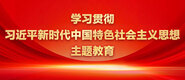 学习贯彻
习近平新时代中国特色社会主义思想
主题教育